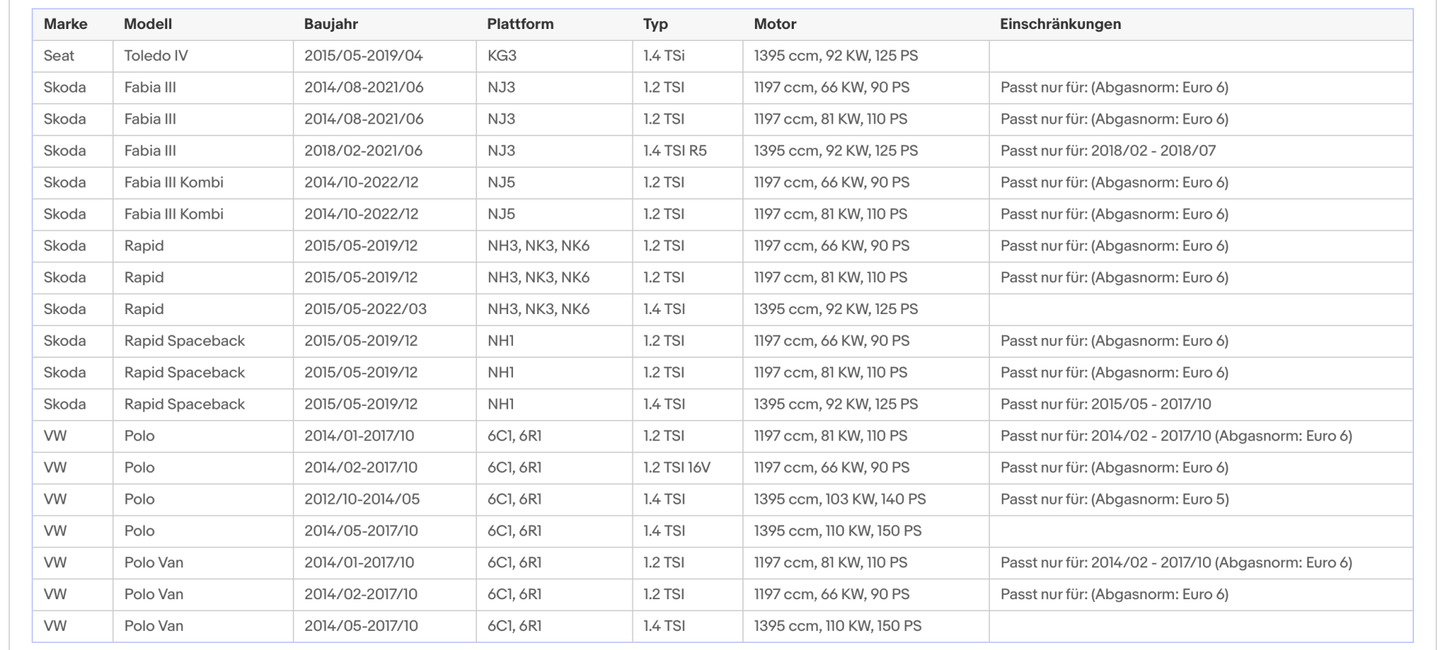 | Marke | Modell | Baujahr | Plattform | Typ | Motor | Einschränkungen |
|---|---|---|---|---|---|---|
| Seat | Toledo IV | 2015/05-2019/04 | KG3 | 1.4 TSi | 1395 ccm, 92 KW, 125 PS | |
| Skoda | Fabia III | 2014/08-2021/06 | NJ3 | 1.2 TSI | 1197 ccm, 66 KW, 90 PS | Passt nur für: (Abgasnorm: Euro 6) |
| Skoda | Fabia III | 2014/08-2021/06 | NJ3 | 1.2 TSI | 1197 ccm, 81 KW, 110 PS | Passt nur für: (Abgasnorm: Euro 6) |
| Skoda | Fabia III | 2018/02-2021/06 | NJ3 | 1.4 TSI R5 | 1395 ccm, 92 KW, 125 PS | Passt nur für: 2018/02 - 2018/07 |
| Skoda | Fabia III Kombi | 2014/10-2022/12 | NJ5 | 1.2 TSI | 1197 ccm, 66 KW, 90 PS | Passt nur für: (Abgasnorm: Euro 6) |
| Skoda | Fabia III Kombi | 2014/10-2022/12 | NJ5 | 1.2 TSI | 1197 ccm, 81 KW, 110 PS | Passt nur für: (Abgasnorm: Euro 6) |
| Skoda | Rapid | 2015/05-2019/12 | NH3, NK3, NK6 | 1.2 TSI | 1197 ccm, 66 KW, 90 PS | Passt nur für: (Abgasnorm: Euro 6) |
| Skoda | Rapid | 2015/05-2019/12 | NH3, NK3, NK6 | 1.2 TSI | 1197 ccm, 81 KW, 110 PS | Passt nur für: (Abgasnorm: Euro 6) |
| Skoda | Rapid | 2015/05-2022/03 | NH3, NK3, NK6 | 1.4 TSI | 1395 ccm, 92 KW, 125 PS | |
| Skoda | Rapid Spaceback | 2015/05-2019/12 | NH1 | 1.2 TSI | 1197 ccm, 66 KW, 90 PS | Passt nur für: (Abgasnorm: Euro 6) |
| Skoda | Rapid Spaceback | 2015/05-2019/12 | NH1 | 1.2 TSI | 1197 ccm, 81 KW, 110 PS | Passt nur für: (Abgasnorm: Euro 6) |
| Skoda | Rapid Spaceback | 2015/05-2019/12 | NH1 | 1.4 TSI | 1395 ccm, 92 KW, 125 PS | Passt nur für: 2015/05 - 2017/10 |
| VW | Polo | 2014/01-2017/10 | 6C1, 6R1 | 1.2 TSI | 1197 ccm, 81 KW, 110 PS | Passt nur für: 2014/02 - 2017/10 (Abgasnorm: Euro 6) |
| VW | Polo | 2014/02-2017/10 | 6C1, 6R1 | 1.2 TSI 16V | 1197 ccm, 66 KW, 90 PS | Passt nur für: (Abgasnorm: Euro 6) |
| VW | Polo | 2012/10-2014/05 | 6C1, 6R1 | 1.4 TSI | 1395 ccm, 103 KW, 140 PS | Passt nur für: (Abgasnorm: Euro 5) |
| VW | Polo | 2014/05-2017/10 | 6C1, 6R1 | 1.4 TSI | 1395 ccm, 110 KW, 150 PS | |
| VW | Polo Van | 2014/01-2017/10 | 6C1, 6R1 | 1.2 TSI | 1197 ccm, 81 KW, 110 PS | Passt nur für: 2014/02 - 2017/10 (Abgasnorm: Euro 6) |
| VW | Polo Van | 2014/02-2017/10 | 6C1, 6R1 | 1.2 TSI | 1197 ccm, 66 KW, 90 PS | Passt nur für: (Abgasnorm: Euro 6) |
| VW | Polo Van | 2014/05-2017/10 | 6C1, 6R1 | 1.4 TSI | 1395 ccm, 110 KW, 150 PS | |